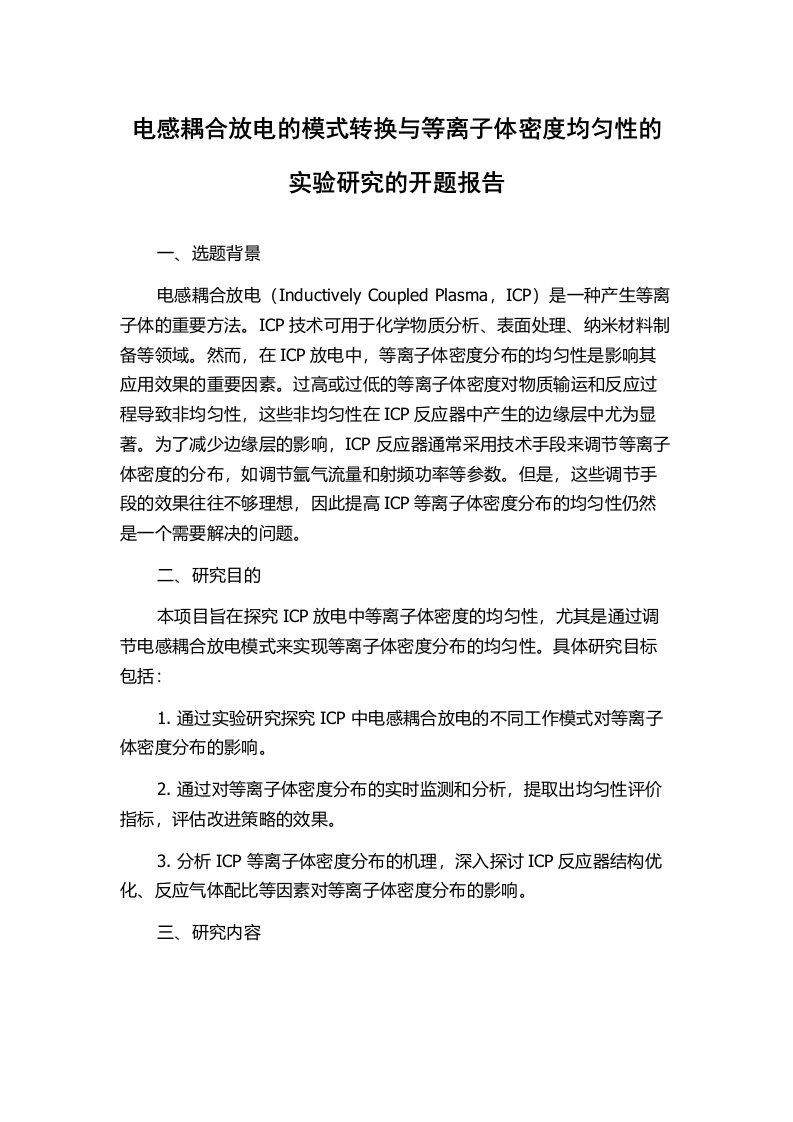 电感耦合放电的模式转换与等离子体密度均匀性的实验研究的开题报告

一、选题背景

电感耦合放电（Inductively Coupled Plasma，ICP）是一种产生等离子体的重要方法。ICP 技术可用于化学物质分析、表面处理、纳米材料制备等领域。然而，在 ICP 放电中，等离子体密度分布的均匀性是影响其应用效果的重要因素。过高或过低的等离子体密度对物质输运和反应过程导致非均匀性，这些非均匀性在 ICP 反应器中产生的边缘层中尤为显著。为了减少边缘层的影响，ICP 反应器通常采用技术手段来调节等离子体密度的分布，如调节氩气流量和射频功率等参数。但是，这些调节手段的效果往往不够理想，因此提高 ICP 等离子体密度分布的均匀性仍然是一个需要解决的问题。

二、研究目的

本项目旨在探究 ICP 放电中等离子体密度的均匀性，尤其是通过调节电感耦合放电模式来实现等离子体密度分布的均匀性。具体研究目标包括：

1. 通过实验研究探究 ICP 中电感耦合放电的不同工作模式对等离子体密度分布的影响。

2. 通过对等离子体密度分布的实时监测和分析，提取出均匀性评价指标，评估改进策略的效果。

3. 分析 ICP 等离子体密度分布的机理，深入探讨 ICP 反应器结构优化、反应气体配比等因素对等离子体密度分布的影响。

三、研究内容